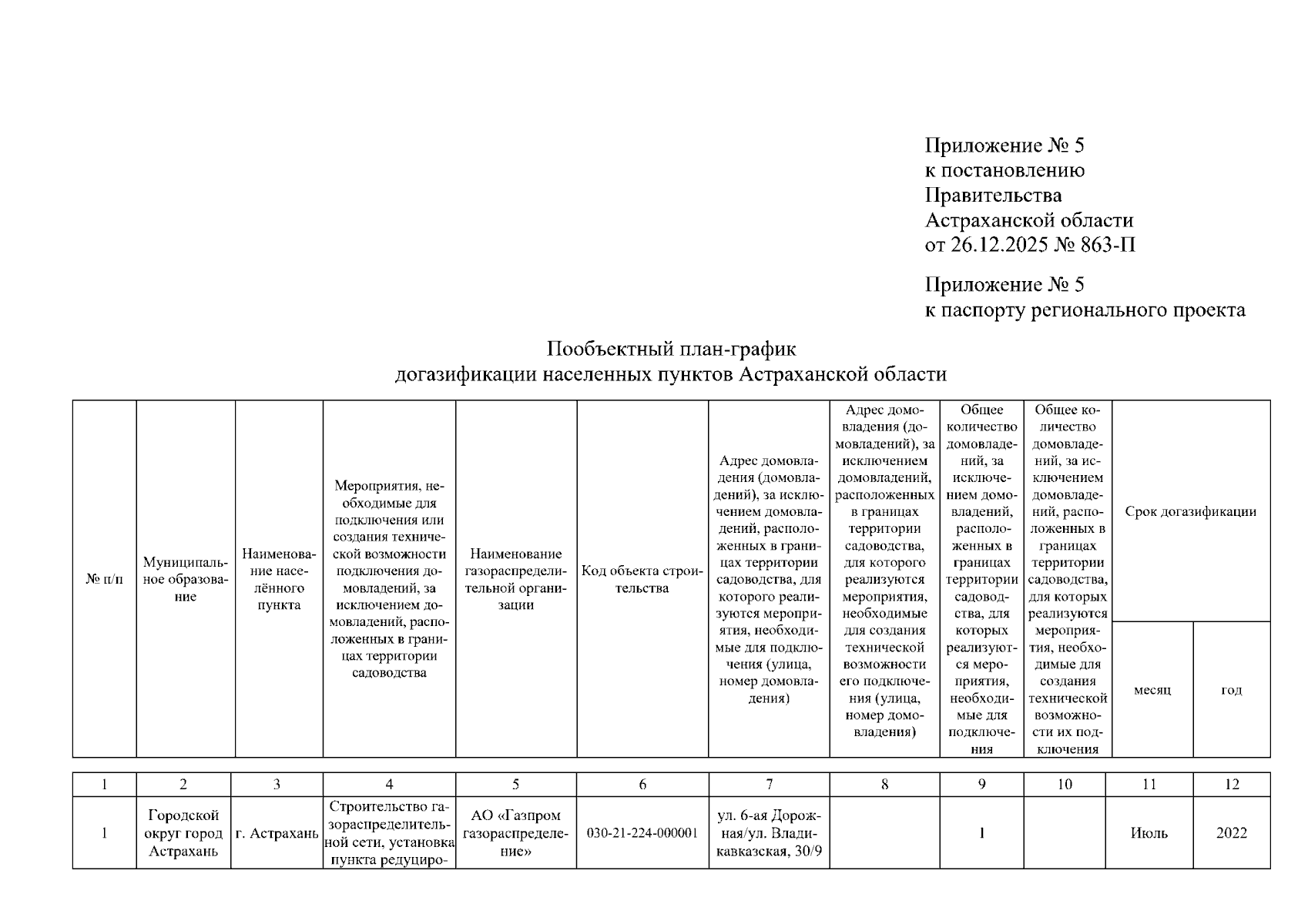 Приложение № 5
к постановлению
Правительства
Астраханской области
от 26.12.2025 № 863-П

Приложение № 5
к паспорту регионального проекта

Пообъектный план-график
догазификации населенных пунктов Астраханской области

| № п/п | Муниципальное образование | Наименование населённого пункта | Мероприятия, необходимые для подключения или создания технической возможности подключения домовладений, за исключением домовладений, расположенных в границах территории садоводства | Наименование газораспределительной организации | Код объекта строительства | Адрес домовладения (домовладений), за исключением домовладений, расположенных в границах территории садоводства, для которого реализуются мероприятия, необходимые для подключения (улица, номер домовладения) | Адрес домовладения (домовладений), за исключением домовладений, расположенных в границах территории садоводства, для которого реализуются мероприятия, необходимые для создания технической возможности его подключения (улица, номер домовладения) | Общее количество домовладений, за исключением домовладений, расположенных в границах территории садоводства, для которых реализуются мероприятия, необходимые для подключения | Общее количество домовладений, за исключением домовладений, расположенных в границах территории садоводства, для которых реализуются мероприятия, необходимые для создания технической возможности их подключения | Срок догазификации: месяц | Срок догазификации: год |
|---|---|---|---|---|---|---|---|---|---|---|---|
| 1 | 2 | 3 | 4 | 5 | 6 | 7 | 8 | 9 | 10 | 11 | 12 |
| 1 | Городской округ город Астрахань | г. Астрахань | Строительство газораспределительной сети, установка пункта редуциро- | АО «Газпром газораспределение» | 030-21-224-000001 | ул. 6-ая Дорожная/ул. Владикавказская, 30/9 | | 1 | | Июль | 2022 |